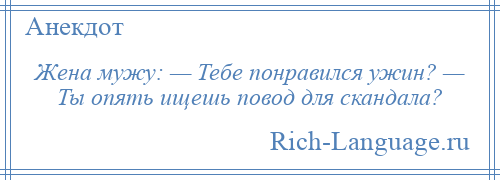 Анекдот

Жена мужу: — Тебе понравился ужин? — Ты опять ищешь повод для скандала?

Rich-Language.ru